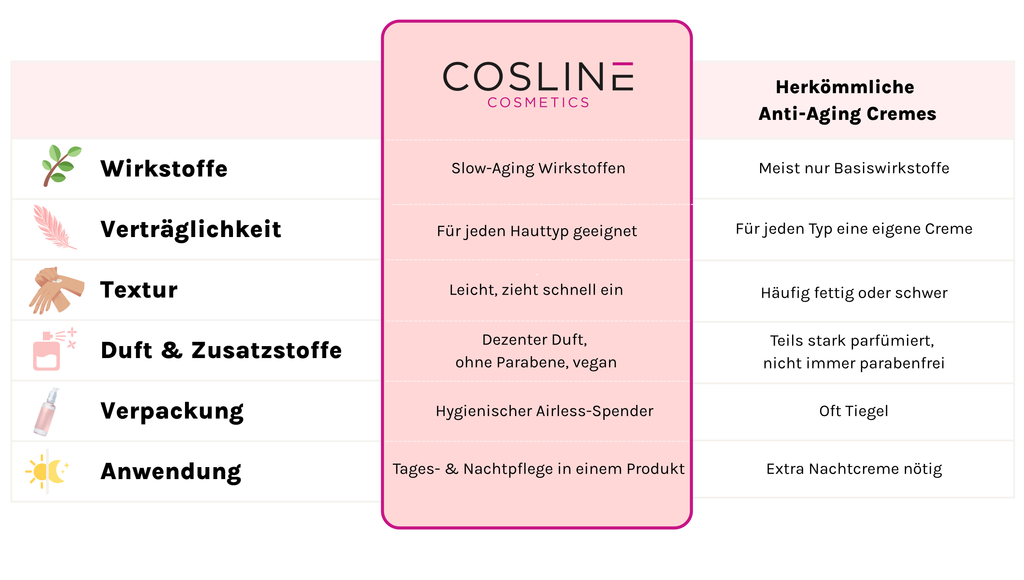 | | COSLINE COSMETICS | Herkömmliche Anti-Aging Cremes |
|---|---|---|
| Wirkstoffe | Slow-Aging Wirkstoffen | Meist nur Basiswirkstoffe |
| Verträglichkeit | Für jeden Hauttyp geeignet | Für jeden Typ eine eigene Creme |
| Textur | Leicht, zieht schnell ein | Häufig fettig oder schwer |
| Duft & Zusatzstoffe | Dezenter Duft, ohne Parabene, vegan | Teils stark parfümiert, nicht immer parabenfrei |
| Verpackung | Hygienischer Airless-Spender | Oft Tiegel |
| Anwendung | Tages- & Nachtpflege in einem Produkt | Extra Nachtcreme nötig |